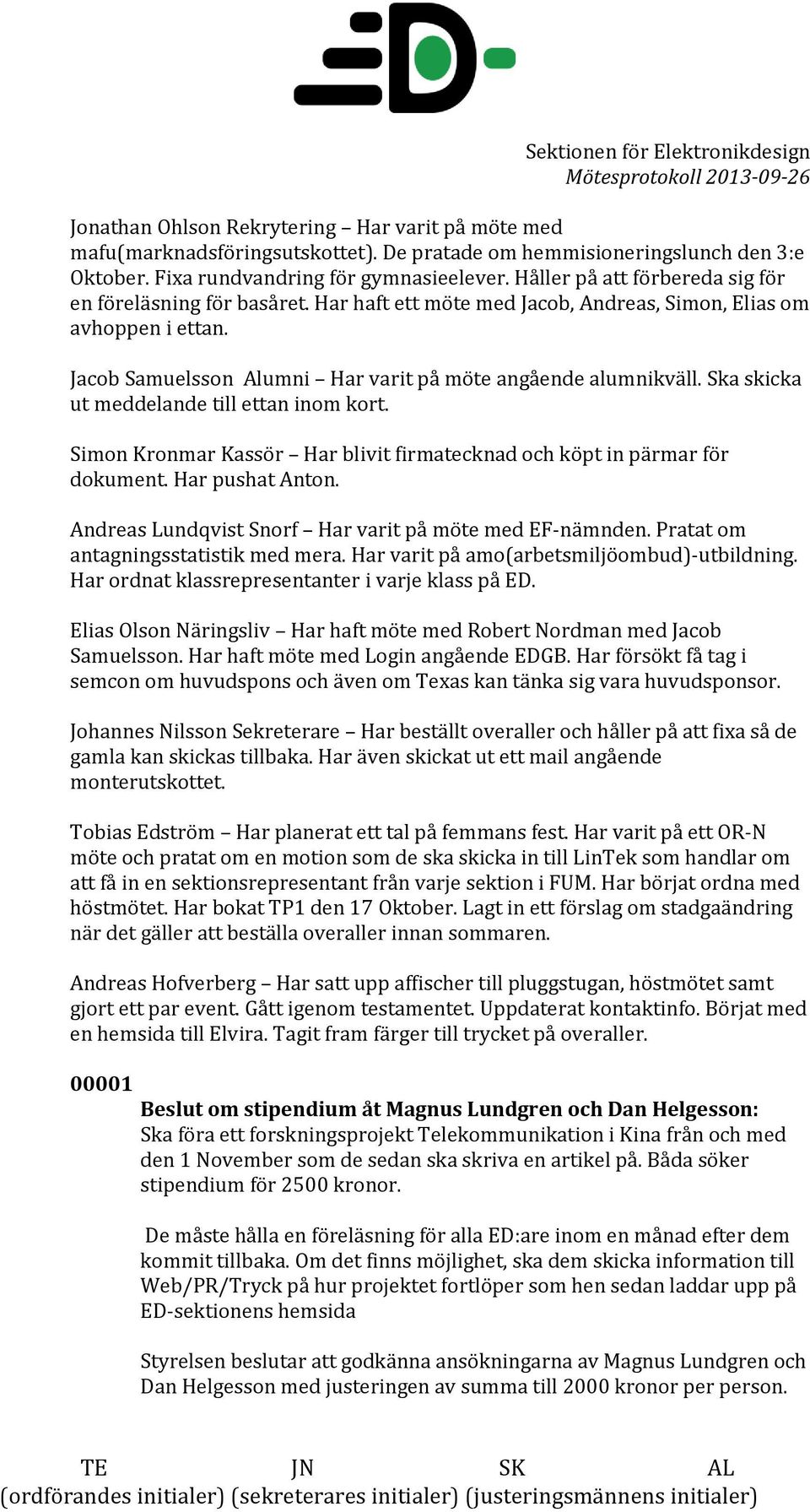 Sektionen för Elektronikdesign
Mötesprotokoll 2013-09-26

Jonathan Ohlson Rekrytering – Har varit på möte med mafu(marknadsföringsutskottet). De pratade om hemmisioneringslunch den 3:e Oktober. Fixa rundvandring för gymnasieelever. Håller på att förbereda sig för en föreläsning för basåret. Har haft ett möte med Jacob, Andreas, Simon, Elias om avhoppen i ettan.

Jacob Samuelsson Alumni – Har varit på möte angående alumnikväll. Ska skicka ut meddelande till ettan inom kort.

Simon Kronmar Kassör – Har blivit firmatecknad och köpt in pärmar för dokument. Har pushat Anton.

Andreas Lundqvist Snorf – Har varit på möte med EF-nämnden. Pratat om antagningsstatistik med mera. Har varit på amo(arbetsmiljöombud)-utbildning. Har ordnat klassrepresentanter i varje klass på ED.

Elias Olson Näringsliv – Har haft möte med Robert Nordman med Jacob Samuelsson. Har haft möte med Login angående EDGB. Har försökt få tag i semcon om huvudspons och även om Texas kan tänka sig vara huvudsponsor.

Johannes Nilsson Sekreterare – Har beställt overaller och håller på att fixa så de gamla kan skickas tillbaka. Har även skickat ut ett mail angående monterutskottet.

Tobias Edström – Har planerat ett tal på femmans fest. Har varit på ett OR-N möte och pratat om en motion som de ska skicka in till LinTek som handlar om att få in en sektionsrepresentant från varje sektion i FUM. Har börjat ordna med höstmötet. Har bokat TP1 den 17 Oktober. Lagt in ett förslag om stadgaändring när det gäller att beställa overaller innan sommaren.

Andreas Hofverberg – Har satt upp affischer till pluggstugan, höstmötet samt gjort ett par event. Gått igenom testamentet. Uppdaterat kontaktinfo. Börjat med en hemsida till Elvira. Tagit fram färger till trycket på overaller.

00001
Beslut om stipendium åt Magnus Lundgren och Dan Helgesson:
Ska föra ett forskningsprojekt Telekommunikation i Kina från och med den 1 November som de sedan ska skriva en artikel på. Båda söker stipendium för 2500 kronor.

De måste hålla en föreläsning för alla ED:are inom en månad efter dem kommit tillbaka. Om det finns möjlighet, ska dem skicka information till Web/PR/Tryck på hur projektet fortlöper som hen sedan laddar upp på ED-sektionens hemsida

Styrelsen beslutar att godkänna ansökningarna av Magnus Lundgren och Dan Helgesson med justeringen av summa till 2000 kronor per person.

TE JN SK AL
(ordförandes initialer) (sekreterares initialer) (justeringsmännens initialer)